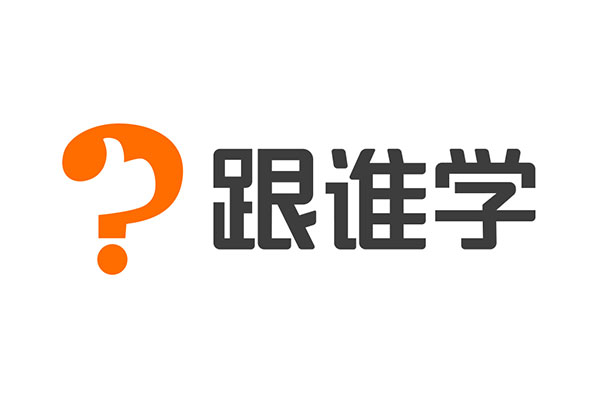 跟谁学